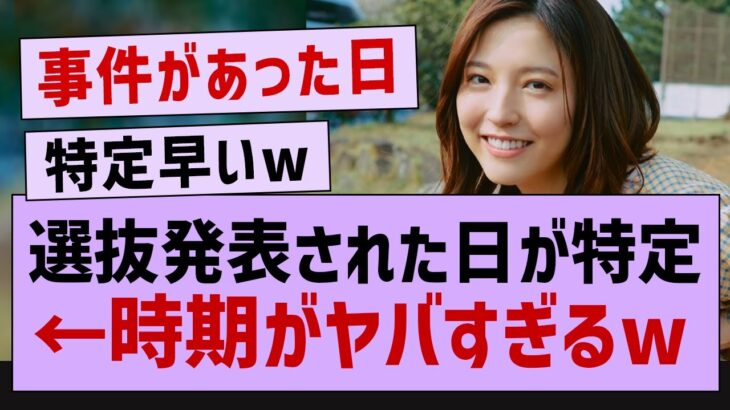 事件があった日

特定早いw

選抜発表された日が特定
←時期がヤバすぎるw